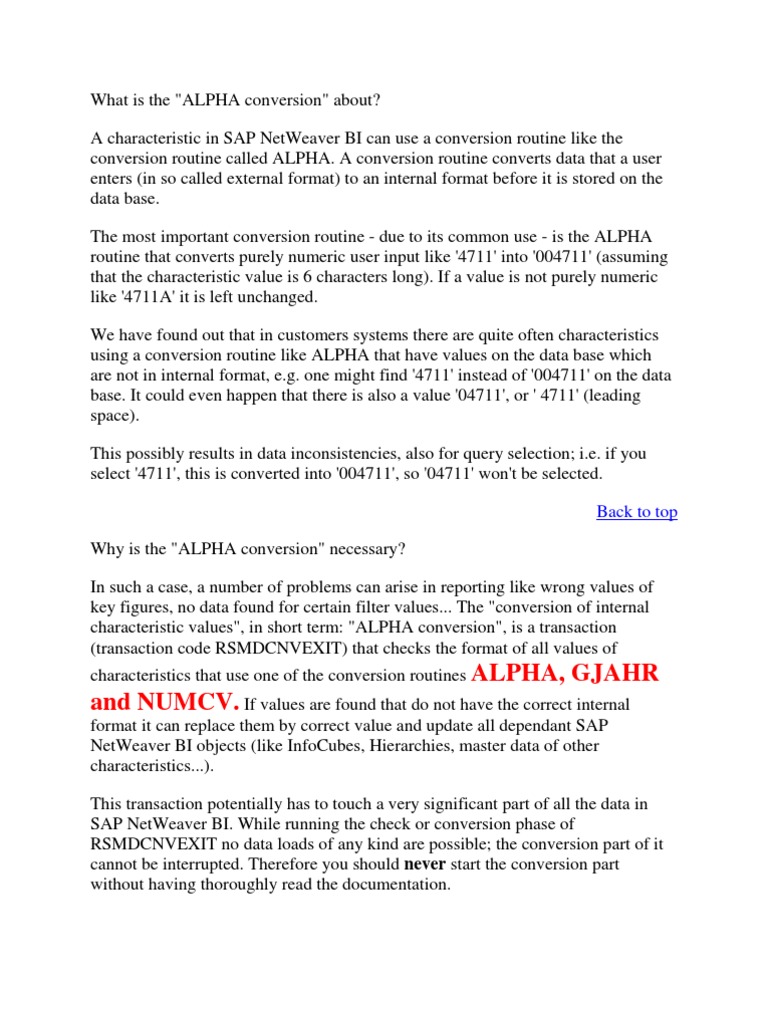 What is the "ALPHA conversion" about?

A characteristic in SAP NetWeaver BI can use a conversion routine like the conversion routine called ALPHA. A conversion routine converts data that a user enters (in so called external format) to an internal format before it is stored on the data base.

The most important conversion routine - due to its common use - is the ALPHA routine that converts purely numeric user input like '4711' into '004711' (assuming that the characteristic value is 6 characters long). If a value is not purely numeric like '4711A' it is left unchanged.

We have found out that in customers systems there are quite often characteristics using a conversion routine like ALPHA that have values on the data base which are not in internal format, e.g. one might find '4711' instead of '004711' on the data base. It could even happen that there is also a value '04711', or ' 4711' (leading space).

This possibly results in data inconsistencies, also for query selection; i.e. if you select '4711', this is converted into '004711', so '04711' won't be selected.

Back to top

Why is the "ALPHA conversion" necessary?

In such a case, a number of problems can arise in reporting like wrong values of key figures, no data found for certain filter values... The "conversion of internal characteristic values", in short term: "ALPHA conversion", is a transaction (transaction code RSMDCNVEXIT) that checks the format of all values of characteristics that use one of the conversion routines ALPHA, GJAHR and NUMCV. If values are found that do not have the correct internal format it can replace them by correct value and update all dependant SAP NetWeaver BI objects (like InfoCubes, Hierarchies, master data of other characteristics...).

This transaction potentially has to touch a very significant part of all the data in SAP NetWeaver BI. While running the check or conversion phase of RSMDCNVEXIT no data loads of any kind are possible; the conversion part of it cannot be interrupted. Therefore you should never start the conversion part without having thoroughly read the documentation.